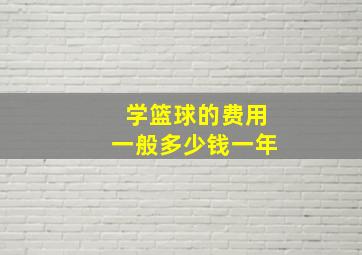 学篮球的费用
一般多少钱一年